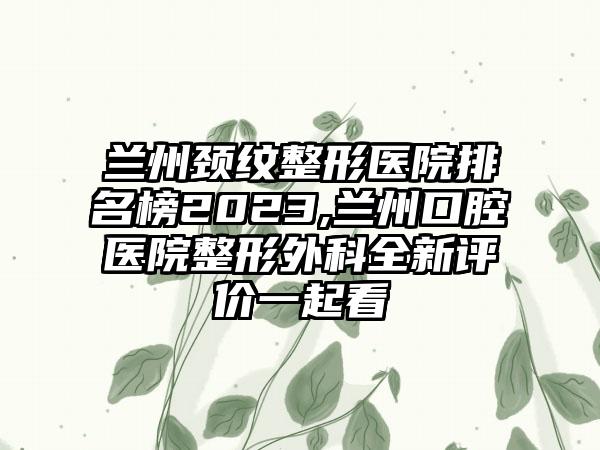 兰州颈纹整形医院排名榜2023,兰州口腔医院整形外科全新评价一起看